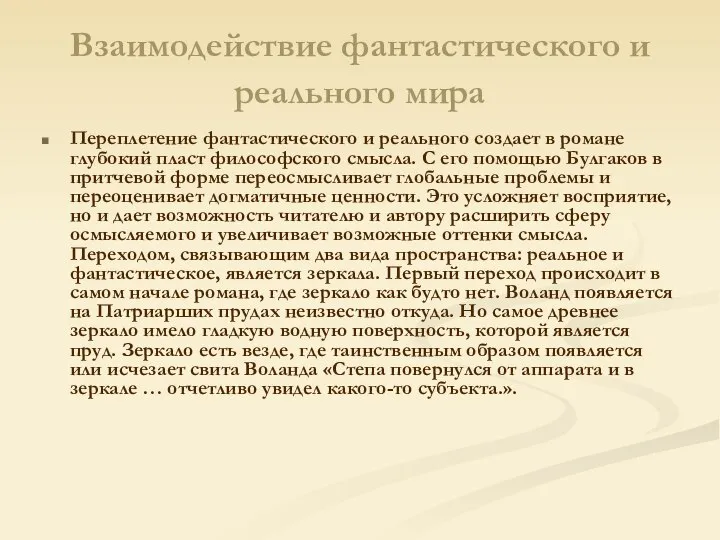 Взаимодействие фантастического и реального мира

Переплетение фантастического и реального создает в романе глубокий пласт философского смысла. С его помощью Булгаков в притчевой форме переосмысливает глобальные проблемы и переоценивает догматичные ценности. Это усложняет восприятие, но и дает возможность читателю и автору расширить сферу осмысляемого и увеличивает возможные оттенки смысла. Переходом, связывающим два вида пространства: реальное и фантастическое, является зеркала. Первый переход происходит в самом начале романа, где зеркало как будто нет. Воланд появляется на Патриарших прудах неизвестно откуда. Но самое древнее зеркало имело гладкую водную поверхность, которой является пруд. Зеркало есть везде, где таинственным образом появляется или исчезает свита Воланда «Степа повернулся от аппарата и в зеркале … отчетливо увидел какого-то субъекта.».